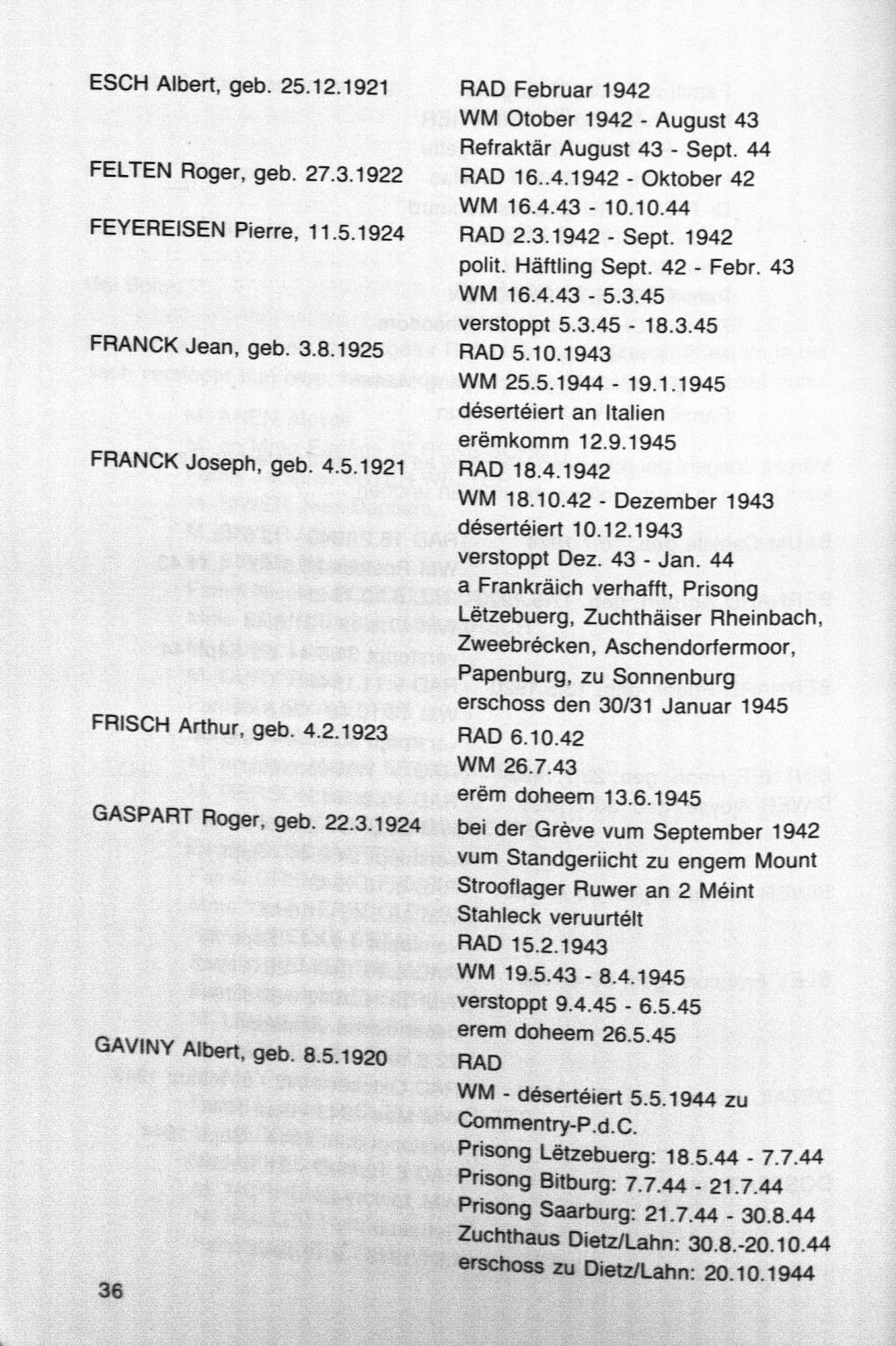 ESCH Albert, geb. 25.12.1921

RAD Februar 1942
WM Otober 1942 - August 43
Refraktär August 43 - Sept. 44

FELTEN Roger, geb. 27.3.1922

RAD 16..4.1942 - Oktober 42
WM 16.4.43 - 10.10.44

FEYEREISEN Pierre, 11.5.1924

RAD 2.3.1942 - Sept. 1942
polit. Häftling Sept. 42 - Febr. 43
WM 16.4.43 - 5.3.45
verstoppt 5.3.45 - 18.3.45

FRANCK Jean, geb. 3.8.1925

RAD 5.10.1943
WM 25.5.1944 - 19.1.1945
désertéiert an Italien
erëmkomm 12.9.1945

FRANCK Joseph, geb. 4.5.1921

RAD 18.4.1942
WM 18.10.42 - Dezember 1943
désertéiert 10.12.1943
verstoppt Dez. 43 - Jan. 44
a Frankräich verhafft, Prisong Lëtzebuerg, Zuchthäiser Rheinbach, Zweebrécken, Aschendorfermoor, Papenburg, zu Sonnenburg
erschoss den 30/31 Januar 1945

FRISCH Arthur, geb. 4.2.1923

RAD 6.10.42
WM 26.7.43
erëm doheem 13.6.1945

GASPART Roger, geb. 22.3.1924

bei der Grève vum September 1942 vum Standgeriicht zu engem Mount Strooflager Ruwer an 2 Méint Stahleck veruurtélt
RAD 15.2.1943
WM 19.5.43 - 8.4.1945
verstoppt 9.4.45 - 6.5.45
erem doheem 26.5.45

GAVINY Albert, geb. 8.5.1920

RAD
WM - désertéiert 5.5.1944 zu Commentry-P.d.C.
Prisong Lëtzebuerg: 18.5.44 - 7.7.44
Prisong Bitburg: 7.7.44 - 21.7.44
Prisong Saarburg: 21.7.44 - 30.8.44
Zuchthaus Dietz/Lahn: 30.8.-20.10.44
erschoss zu Dietz/Lahn: 20.10.1944

36